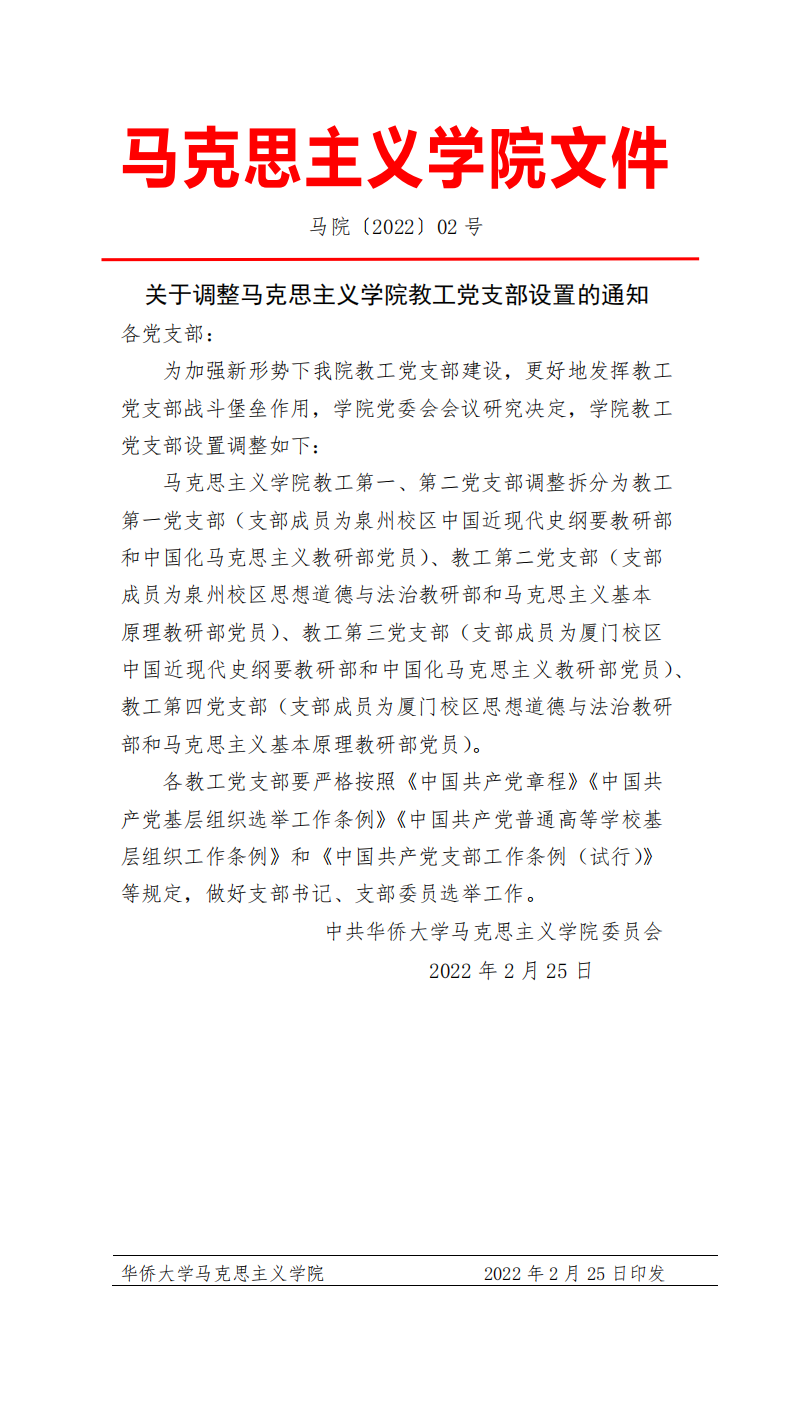 马克思主义学院文件

马院〔2022〕02 号

关于调整马克思主义学院教工党支部设置的通知

各党支部：

为加强新形势下我院教工党支部建设，更好地发挥教工党支部战斗堡垒作用，学院党委会会议研究决定，学院教工党支部设置调整如下：

马克思主义学院教工第一、第二党支部调整拆分为教工第一党支部（支部成员为泉州校区中国近现代史纲要教研部和中国化马克思主义教研部党员）、教工第二党支部（支部成员为泉州校区思想道德与法治教研部和马克思主义基本原理教研部党员）、教工第三党支部（支部成员为厦门校区中国近现代史纲要教研部和中国化马克思主义教研部党员）、教工第四党支部（支部成员为厦门校区思想道德与法治教研部和马克思主义基本原理教研部党员）。

各教工党支部要严格按照《中国共产党章程》《中国共产党基层组织选举工作条例》《中国共产党普通高等学校基层组织工作条例》和《中国共产党支部工作条例（试行）》等规定，做好支部书记、支部委员选举工作。

中共华侨大学马克思主义学院委员会

2022 年 2 月 25 日

华侨大学马克思主义学院　　2022 年 2 月 25 日印发